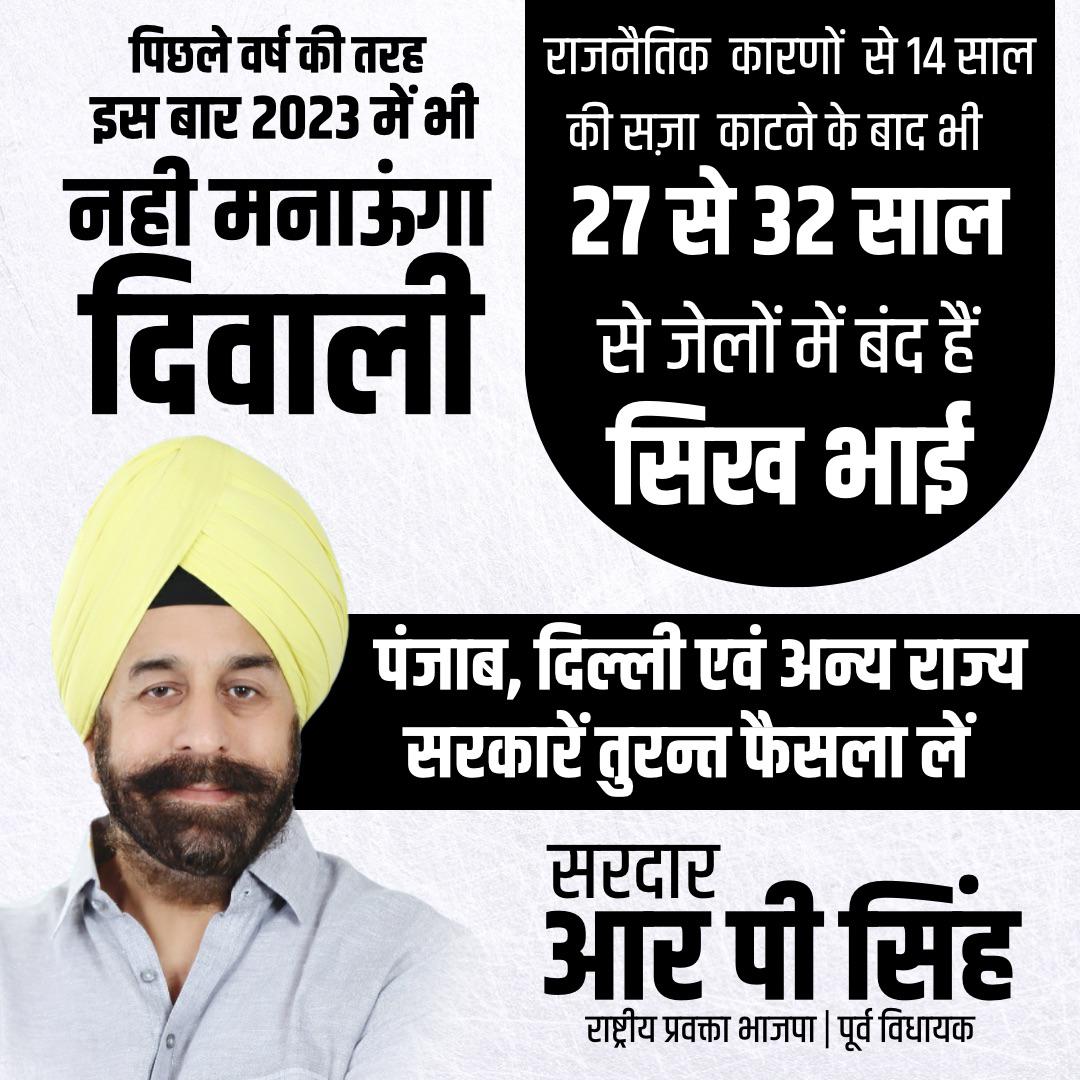 पिछले वर्ष की तरह
इस बार 2023 में भी
नही मनाऊंगा
दिवाली

राजनैतिक कारणों से 14 साल
की सज़ा काटने के बाद भी
27 से 32 साल
से जेलों में बंद हैं
सिख भाई

पंजाब, दिल्ली एवं अन्य राज्य
सरकारें तुरन्त फैसला लें

सरदार
आर पी सिंह
राष्ट्रीय प्रवक्ता भाजपा | पूर्व विधायक